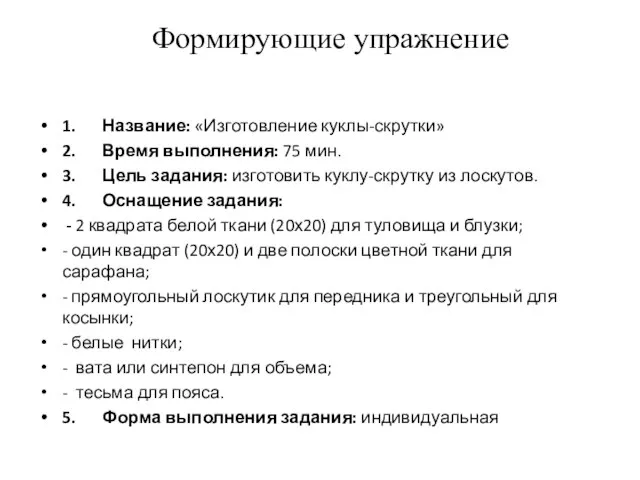 Формирующие упражнение

• 1. Название: «Изготовление куклы-скрутки»
• 2. Время выполнения: 75 мин.
• 3. Цель задания: изготовить куклу-скрутку из лоскутов.
• 4. Оснащение задания:
• - 2 квадрата белой ткани (20х20) для туловища и блузки;
• - один квадрат (20х20) и две полоски цветной ткани для сарафана;
• - прямоугольный лоскутик для передника и треугольный для косынки;
• - белые нитки;
• - вата или синтепон для объема;
• - тесьма для пояса.
• 5. Форма выполнения задания: индивидуальная